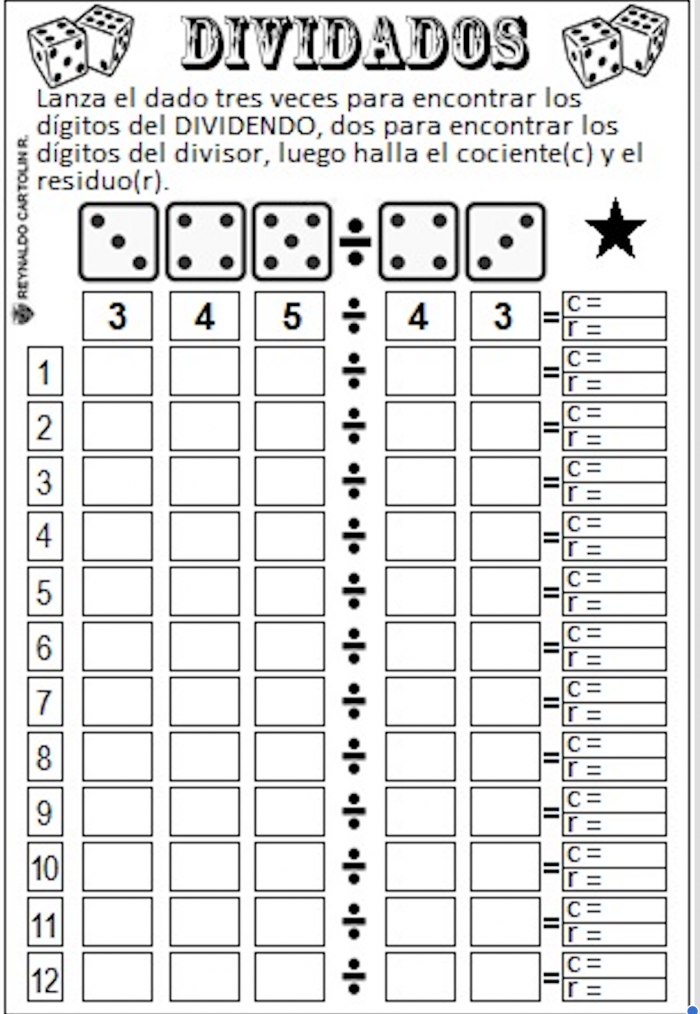 DIVIDADOS

Lanza el dado tres veces para encontrar los dígitos del DIVIDENDO, dos para encontrar los dígitos del divisor, luego halla el cociente(c) y el residuo(r).

REYNALDO CARTOLIN R.

3 4 5 ÷ 4 3 = c = r =

1 ÷ = c = r =

2 ÷ = c = r =

3 ÷ = c = r =

4 ÷ = c = r =

5 ÷ = c = r =

6 ÷ = c = r =

7 ÷ = c = r =

8 ÷ = c = r =

9 ÷ = c = r =

10 ÷ = c = r =

11 ÷ = c = r =

12 ÷ = c = r =